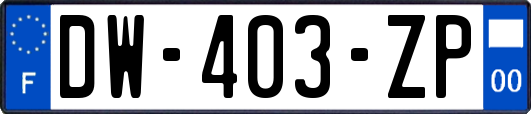 F
DW-403-ZP
00